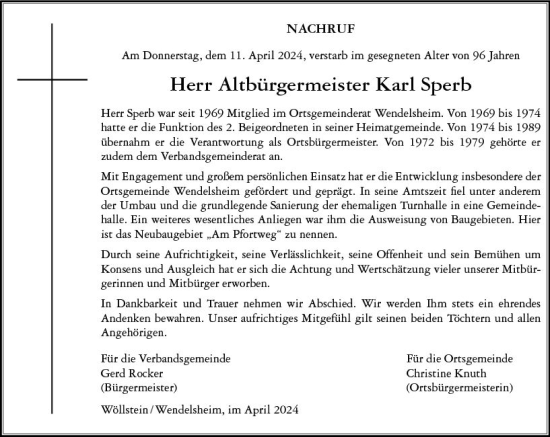 NACHRUF

Am Donnerstag, dem 11. April 2024, verstarb im gesegneten Alter von 96 Jahren

Herr Altbürgermeister Karl Sperb

Herr Sperb war seit 1969 Mitglied im Ortsgemeinderat Wendelsheim. Von 1969 bis 1974 hatte er die Funktion des 2. Beigeordneten in seiner Heimatgemeinde. Von 1974 bis 1989 übernahm er die Verantwortung als Ortsbürgermeister. Von 1972 bis 1979 gehörte er zudem dem Verbandsgemeinderat an.

Mit Engagement und großem persönlichen Einsatz hat er die Entwicklung insbesondere der Ortsgemeinde Wendelsheim gefördert und geprägt. In seine Amtszeit fiel unter anderem der Umbau und die grundlegende Sanierung der ehemaligen Turnhalle in eine Gemeindehalle. Ein weiteres wesentliches Anliegen war ihm die Ausweisung von Baugebieten. Hier ist das Neubaugebiet „Am Pfortweg“ zu nennen.

Durch seine Aufrichtigkeit, seine Verlässlichkeit, seine Offenheit und sein Bemühen um Konsens und Ausgleich hat er sich die Achtung und Wertschätzung vieler unserer Mitbürgerinnen und Mitbürger erworben.

In Dankbarkeit und Trauer nehmen wir Abschied. Wir werden Ihm stets ein ehrendes Andenken bewahren. Unser aufrichtiges Mitgefühl gilt seinen beiden Töchtern und allen Angehörigen.

Für die Verbandsgemeinde
Gerd Rocker
(Bürgermeister)

Für die Ortsgemeinde
Christine Knuth
(Ortsbürgermeisterin)

Wöllstein / Wendelsheim, im April 2024